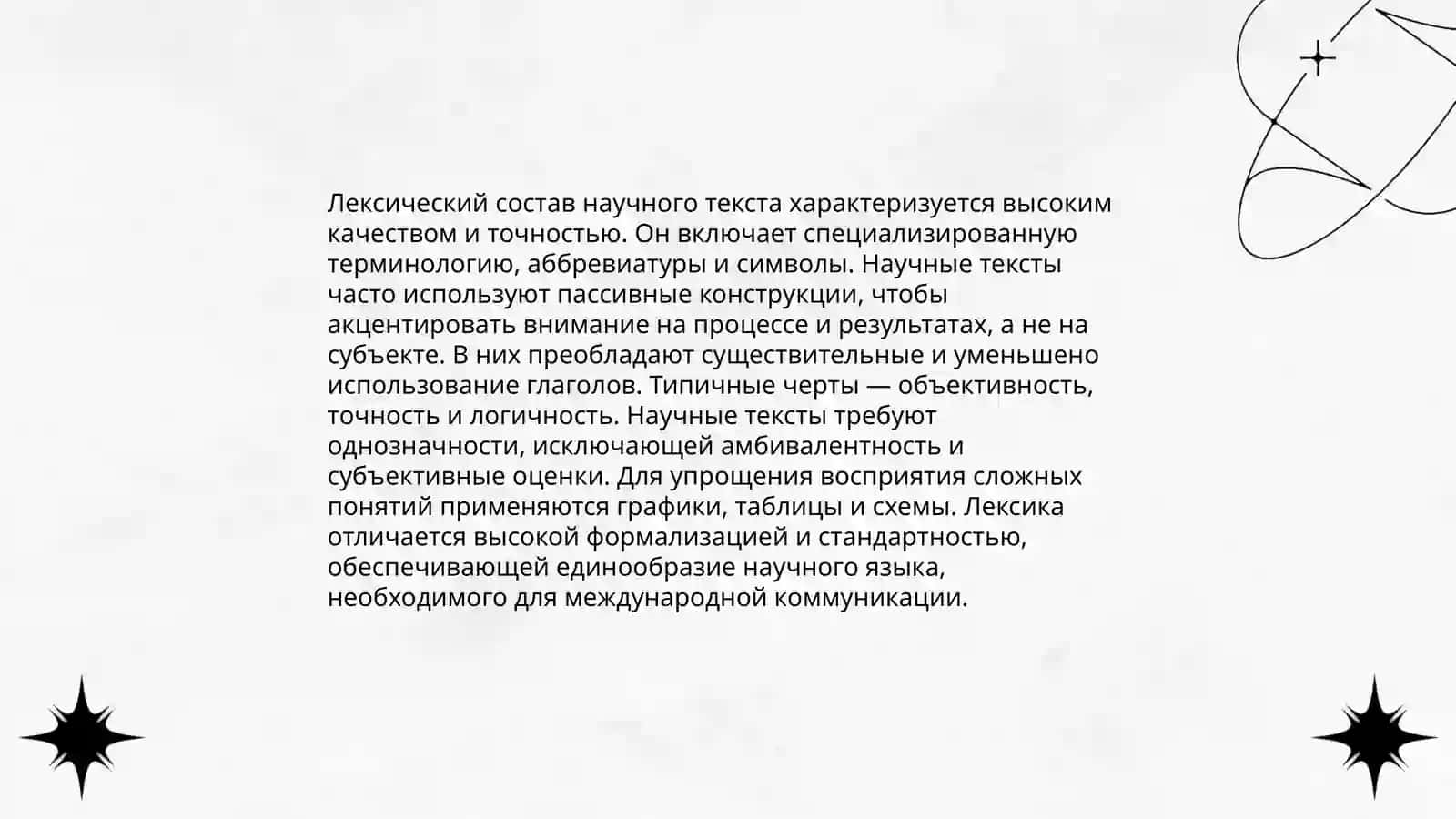 Лексический состав научного текста характеризуется высоким качеством и точностью. Он включает специализированную терминологию, аббревиатуры и символы. Научные тексты часто используют пассивные конструкции, чтобы акцентировать внимание на процессе и результатах, а не на субъекте. В них преобладают существительные и уменьшено использование глаголов. Типичные черты — объективность, точность и логичность. Научные тексты требуют однозначности, исключающей амбивалентность и субъективные оценки. Для упрощения восприятия сложных понятий применяются графики, таблицы и схемы. Лексика отличается высокой формализацией и стандартностью, обеспечивающей единообразие научного языка, необходимого для международной коммуникации.